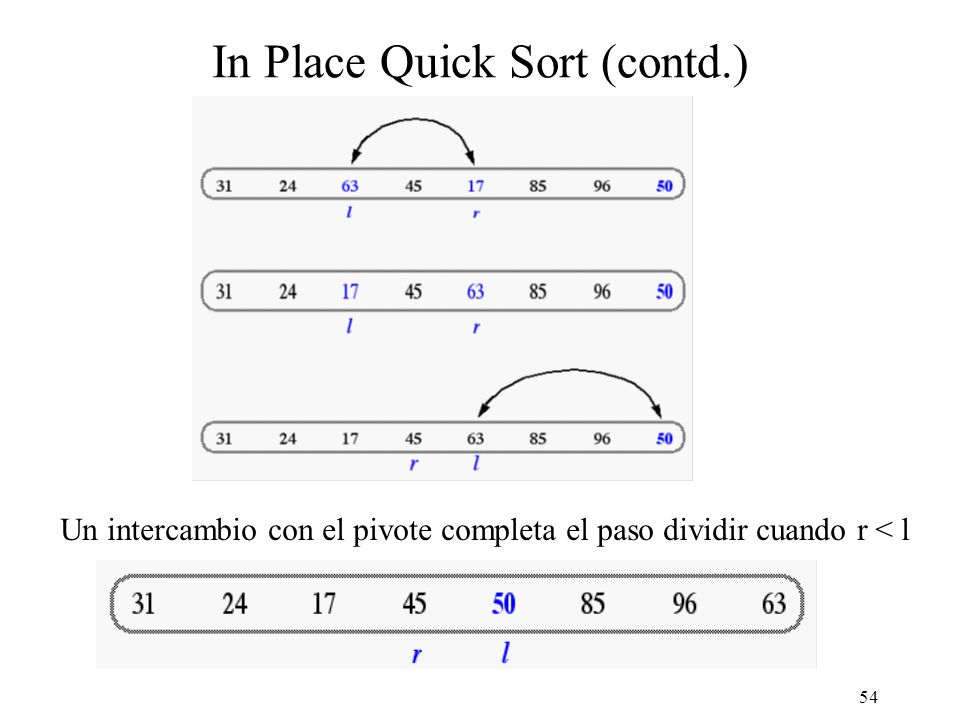 In Place Quick Sort (contd.)

31 24 63 45 17 85 96 50
l r

31 24 17 45 63 85 96 50
l r

31 24 17 45 63 85 96 50
r l

Un intercambio con el pivote completa el paso dividir cuando r < l

31 24 17 45 50 85 96 63
r l

54